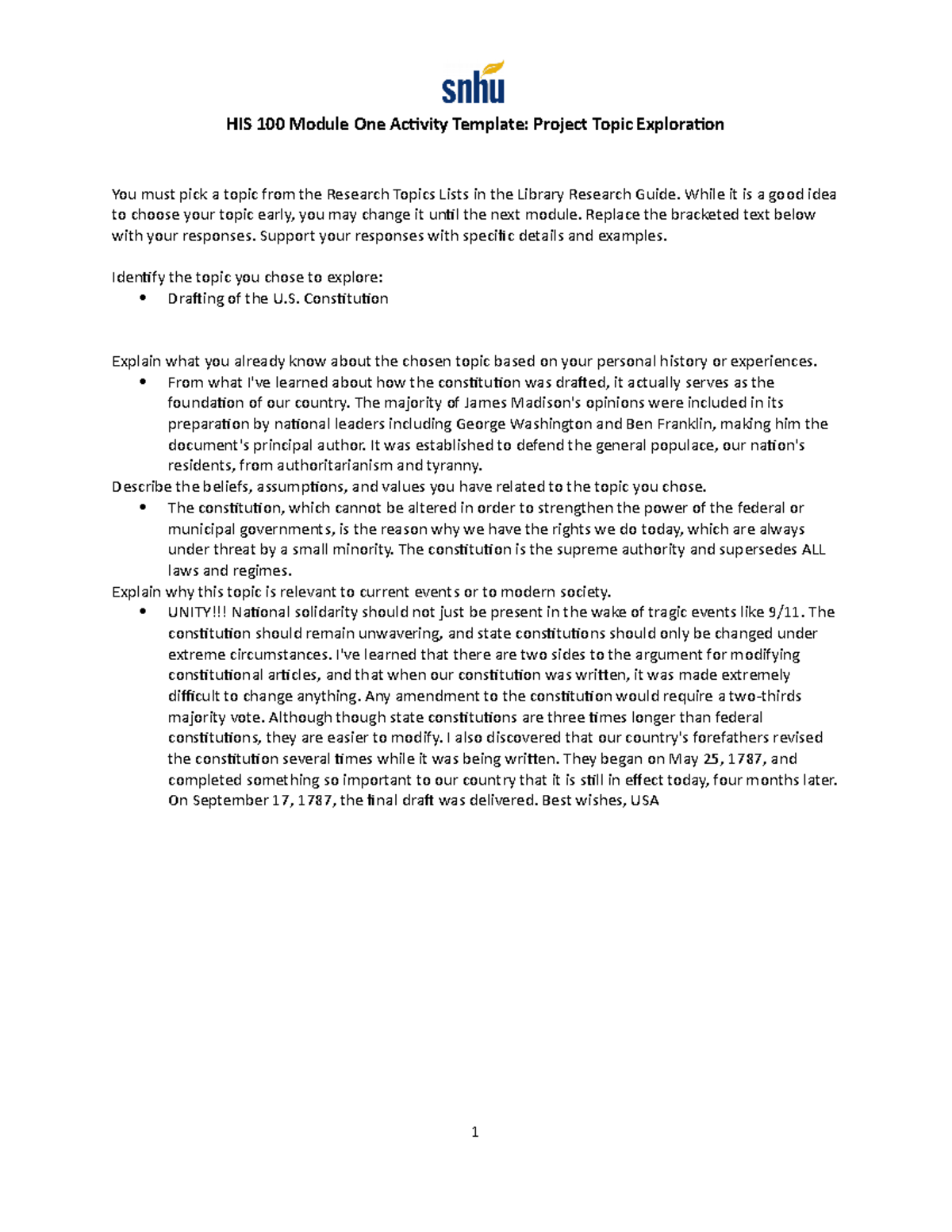 snhu

HIS 100 Module One Activity Template: Project Topic Exploration

You must pick a topic from the Research Topics Lists in the Library Research Guide. While it is a good idea to choose your topic early, you may change it until the next module. Replace the bracketed text below with your responses. Support your responses with specific details and examples.

Identify the topic you chose to explore:
• Drafting of the U.S. Constitution

Explain what you already know about the chosen topic based on your personal history or experiences.
• From what I've learned about how the constitution was drafted, it actually serves as the foundation of our country. The majority of James Madison's opinions were included in its preparation by national leaders including George Washington and Ben Franklin, making him the document's principal author. It was established to defend the general populace, our nation's residents, from authoritarianism and tyranny.

Describe the beliefs, assumptions, and values you have related to the topic you chose.
• The constitution, which cannot be altered in order to strengthen the power of the federal or municipal governments, is the reason why we have the rights we do today, which are always under threat by a small minority. The constitution is the supreme authority and supersedes ALL laws and regimes.

Explain why this topic is relevant to current events or to modern society.
• UNITY!!! National solidarity should not just be present in the wake of tragic events like 9/11. The constitution should remain unwavering, and state constitutions should only be changed under extreme circumstances. I've learned that there are two sides to the argument for modifying constitutional articles, and that when our constitution was written, it was made extremely difficult to change anything. Any amendment to the constitution would require a two-thirds majority vote. Although though state constitutions are three times longer than federal constitutions, they are easier to modify. I also discovered that our country's forefathers revised the constitution several times while it was being written. They began on May 25, 1787, and completed something so important to our country that it is still in effect today, four months later. On September 17, 1787, the final draft was delivered. Best wishes, USA

1